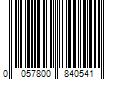 0 057800 840541